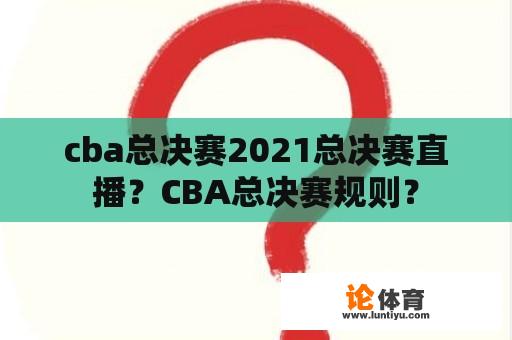 cba总决赛2021总决赛直播？CBA总决赛规则？

论体育
www.luntiyu.com